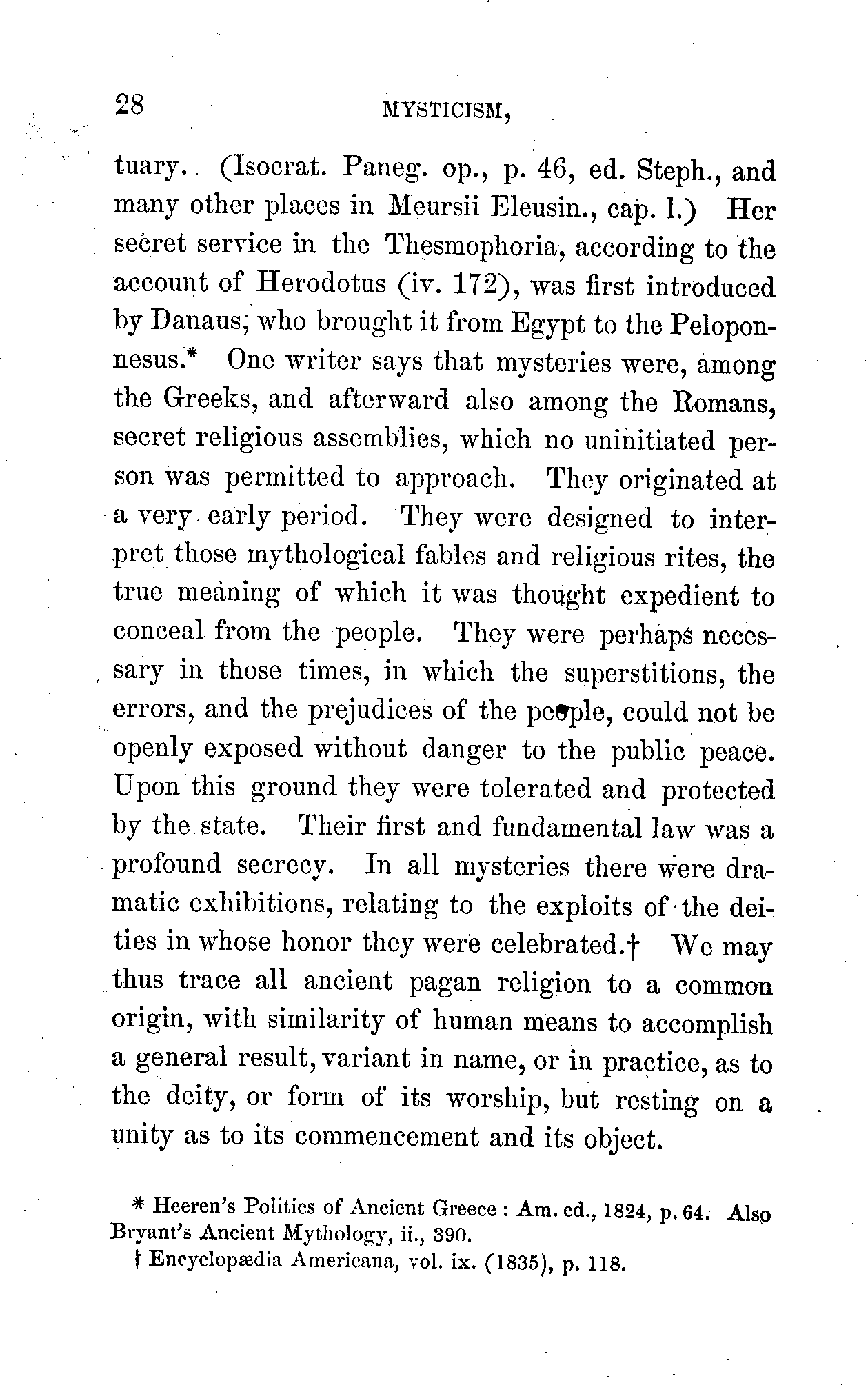 28 MYSTICISM,

tuary. (Isocrat. Paneg. op., p. 46, ed. Steph., and many other places in Meursii Eleusin., cap. I.) Her secret service in the Thesmophoria, according to the account of Herodotus (iv. 172), was first introduced by Danaus, who brought it from Egypt to the Peloponnesus.* One writer says that mysteries were, among the Greeks, and afterward also among the Romans, secret religious assemblies, which no uninitiated person was permitted to approach. They originated at a very early period. They were designed to interpret those mythological fables and religious rites, the true meaning of which it was thought expedient to conceal from the people. They were perhaps necessary in those times, in which the superstitions, the errors, and the prejudices of the people, could not be openly exposed without danger to the public peace. Upon this ground they were tolerated and protected by the state. Their first and fundamental law was a profound secrecy. In all mysteries there were dramatic exhibitions, relating to the exploits of the deities in whose honor they were celebrated.† We may thus trace all ancient pagan religion to a common origin, with similarity of human means to accomplish a general result, variant in name, or in practice, as to the deity, or form of its worship, but resting on a unity as to its commencement and its object.

* Heeren's Politics of Ancient Greece: Am. ed., 1824, p. 64. Also Bryant's Ancient Mythology, ii., 390.
† Encyclopædia Americana, vol. ix. (1835), p. 118.